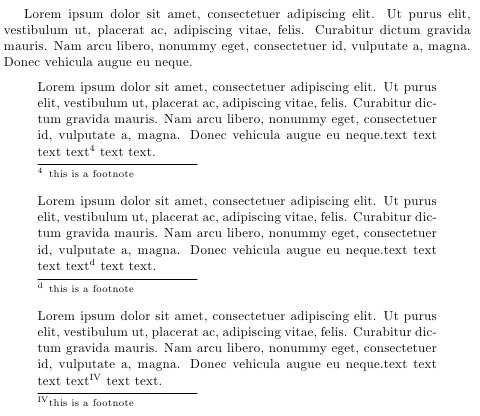 Lorem ipsum dolor sit amet, consectetuer adipiscing elit. Ut purus elit, vestibulum ut, placerat ac, adipiscing vitae, felis. Curabitur dictum gravida mauris. Nam arcu libero, nonummy eget, consectetuer id, vulputate a, magna. Donec vehicula augue eu neque.

Lorem ipsum dolor sit amet, consectetuer adipiscing elit. Ut purus elit, vestibulum ut, placerat ac, adipiscing vitae, felis. Curabitur dictum gravida mauris. Nam arcu libero, nonummy eget, consectetuer id, vulputate a, magna. Donec vehicula augue eu neque.text text text text$^4$ text text.

$^4$ this is a footnote

Lorem ipsum dolor sit amet, consectetuer adipiscing elit. Ut purus elit, vestibulum ut, placerat ac, adipiscing vitae, felis. Curabitur dictum gravida mauris. Nam arcu libero, nonummy eget, consectetuer id, vulputate a, magna. Donec vehicula augue eu neque.text text text text$^d$ text text.

$^d$ this is a footnote

Lorem ipsum dolor sit amet, consectetuer adipiscing elit. Ut purus elit, vestibulum ut, placerat ac, adipiscing vitae, felis. Curabitur dictum gravida mauris. Nam arcu libero, nonummy eget, consectetuer id, vulputate a, magna. Donec vehicula augue eu neque.text text text text$^{IV}$ text text.

$^{IV}$this is a footnote